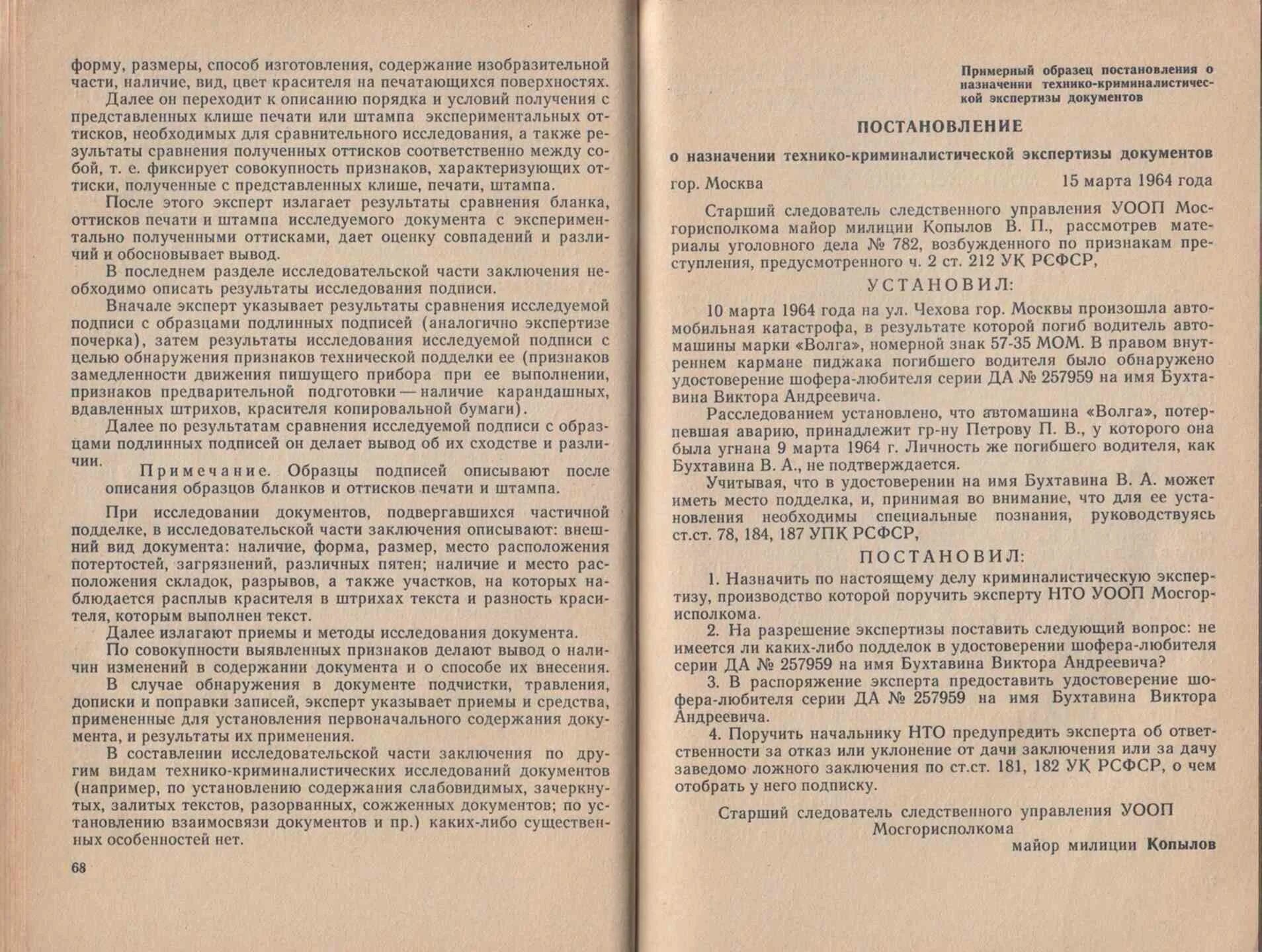 форму, размеры, способ изготовления, содержание изобразительной части, наличие, вид, цвет красителя на печатающихся поверхностях.

Далее он переходит к описанию порядка и условий получения с представленных клише печати или штампа экспериментальных оттисков, необходимых для сравнительного исследования, а также результаты сравнения полученных оттисков соответственно между собой, т. е. фиксирует совокупность признаков, характеризующих оттиски, полученные с представленных клише, печати, штампа.

После этого эксперт излагает результаты сравнения бланка, оттисков печати и штампа исследуемого документа с экспериментально полученными оттисками, дает оценку совпадений и различий и обосновывает вывод.

В последнем разделе исследовательской части заключения необходимо описать результаты исследования подписи.

Вначале эксперт указывает результаты сравнения исследуемой подписи с образцами подлинных подписей (аналогично экспертизе почерка), затем результаты исследования исследуемой подписи с целью обнаружения признаков технической подделки ее (признаков замедленности движения пишущего прибора при ее выполнении, признаков предварительной подготовки — наличие карандашных, вдавленных штрихов, красителя копировальной бумаги).

Далее по результатам сравнения исследуемой подписи с образцами подлинных подписей он делает вывод об их сходстве и различии.

Примечание. Образцы подписей описывают после описания образцов бланков и оттисков печати и штампа.

При исследовании документов, подвергавшихся частичной подделке, в исследовательской части заключения описывают: внешний вид документа: наличие, форма, размер, место расположения потертостей, загрязнений, различных пятен; наличие и место расположения складок, разрывов, а также участков, на которых наблюдается расплыв красителя в штрихах текста и разность красителя, которым выполнен текст.

Далее излагают приемы и методы исследования документа.

По совокупности выявленных признаков делают вывод о наличии изменений в содержании документа и о способе их внесения.

В случае обнаружения в документе подчистки, травления, дописки и поправки записей, эксперт указывает приемы и средства, примененные для установления первоначального содержания документа, и результаты их применения.

В составлении исследовательской части заключения по другим видам технико-криминалистических исследований документов (например, по установлению содержания слабовидимых, зачеркнутых, залитых текстов, разорванных, сожженных документов; по установлению взаимосвязи документов и пр.) каких-либо существенных особенностей нет.

68

Примерный образец постановления о назначении технико-криминалистической экспертизы документов

ПОСТАНОВЛЕНИЕ

о назначении технико-криминалистической экспертизы документов

гор. Москва 15 марта 1964 года

Старший следователь следственного управления УООП Мосгорисполкома майор милиции Копылов В. П., рассмотрев материалы уголовного дела № 782, возбужденного по признакам преступления, предусмотренного ч. 2 ст. 212 УК РСФСР,

УСТАНОВИЛ:

10 марта 1964 года на ул. Чехова гор. Москвы произошла автомобильная катастрофа, в результате которой погиб водитель автомашины марки «Волга», номерной знак 57-35 МОМ. В правом внутреннем кармане пиджака погибшего водителя было обнаружено удостоверение шофера-любителя серии ДА № 257959 на имя Бухтавина Виктора Андреевича.

Расследованием установлено, что автомашина «Волга», потерпевшая аварию, принадлежит гр-ну Петрову П. В., у которого она была угнана 9 марта 1964 г. Личность же погибшего водителя, как Бухтавина В. А., не подтверждается.

Учитывая, что в удостоверении на имя Бухтавина В. А. может иметь место подделка, и, принимая во внимание, что для ее установления необходимы специальные познания, руководствуясь ст.ст. 78, 184, 187 УПК РСФСР,

ПОСТАНОВИЛ:

1. Назначить по настоящему делу криминалистическую экспертизу, производство которой поручить эксперту НТО УООП Мосгорисполкома.

2. На разрешение экспертизы поставить следующий вопрос: не имеется ли каких-либо подделок в удостоверении шофера-любителя серии ДА № 257959 на имя Бухтавина Виктора Андреевича?

3. В распоряжение эксперта предоставить удостоверение шофера-любителя серии ДА № 257959 на имя Бухтавина Виктора Андреевича.

4. Поручить начальнику НТО предупредить эксперта об ответственности за отказ или уклонение от дачи заключения или за дачу заведомо ложного заключения по ст.ст. 181, 182 УК РСФСР, о чем отобрать у него подписку.

Старший следователь следственного управления УООП Мосгорисполкома
майор милиции Копылов